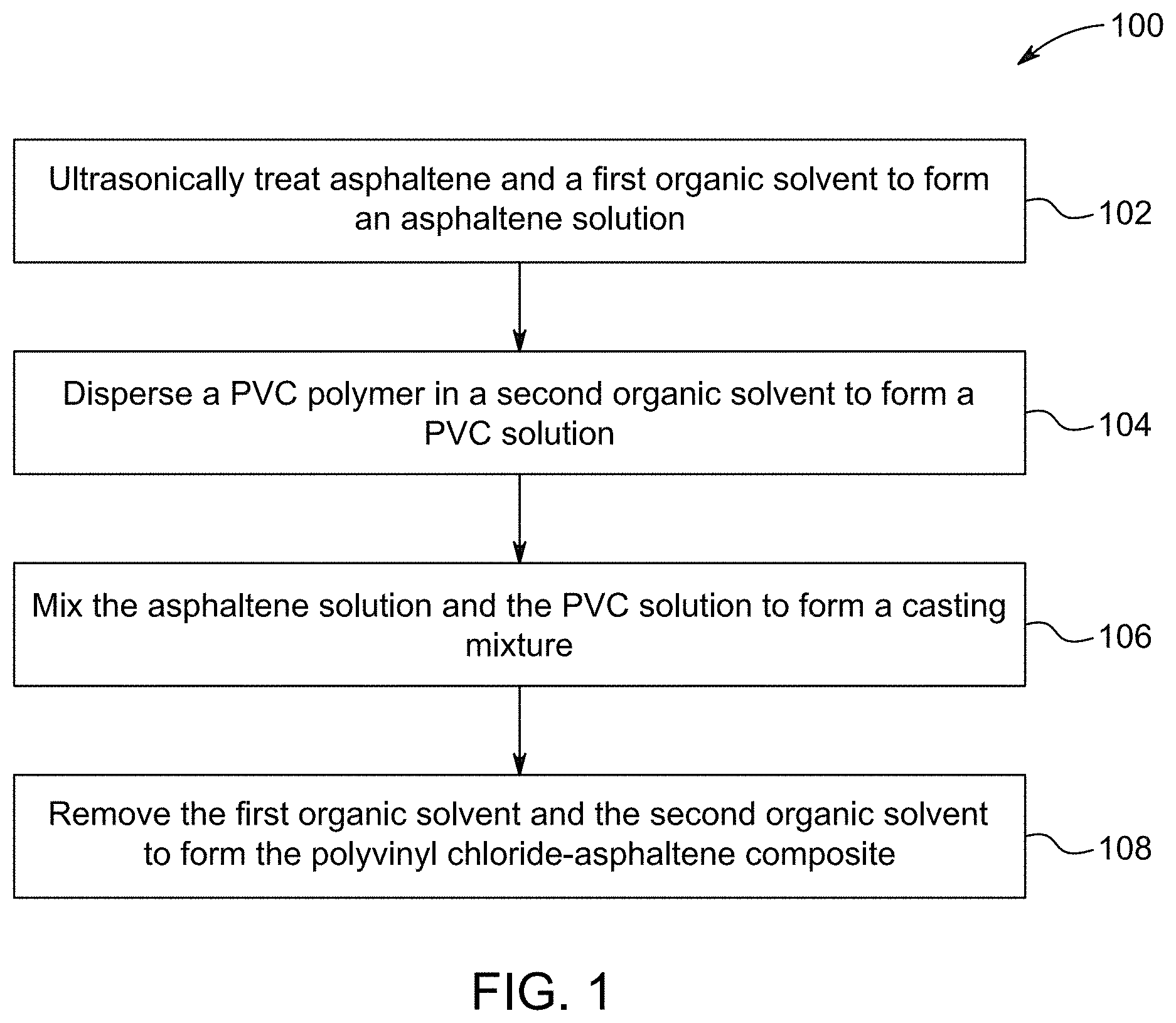 100

Ultrasonically treat asphaltene and a first organic solvent to form an asphaltene solution

102

Disperse a PVC polymer in a second organic solvent to form a PVC solution

104

Mix the asphaltene solution and the PVC solution to form a casting mixture

106

Remove the first organic solvent and the second organic solvent to form the polyvinyl chloride-asphaltene composite

108

FIG. 1